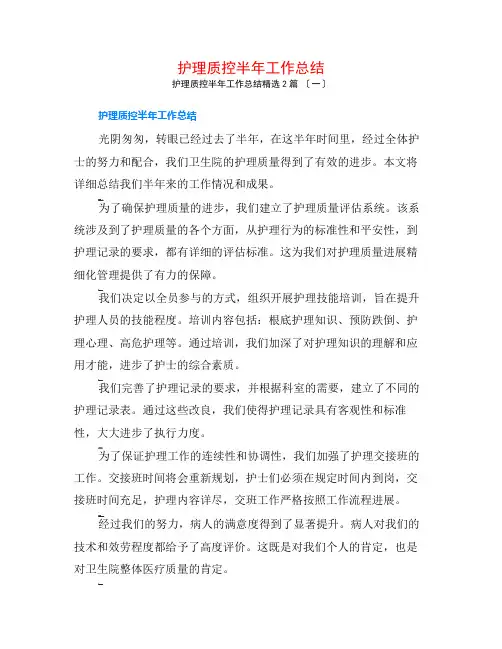 护理质控半年工作总结

护理质控半年工作总结精选2篇〔一〕

护理质控半年工作总结

光阴匆匆，转眼已经过去了半年，在这半年时间里，经过全体护士的努力和配合，我们卫生院的护理质量得到了有效的进步。本文将详细总结我们半年来的工作情况和成果。

为了确保护理质量的进步，我们建立了护理质量评估系统。该系统涉及到了护理质量的各个方面，从护理行为的标准性和平安性，到护理记录的要求，都有详细的评估标准。这为我们对护理质量进展精细化管理提供了有力的保障。

我们决定以全员参与的方式，组织开展护理技能培训，旨在提升护理人员的技能程度。培训内容包括：根底护理知识、预防跌倒、护理心理、高危护理等。通过培训，我们加深了对护理知识的理解和应用才能，进步了护士的综合素质。

我们完善了护理记录的要求，并根据科室的需要，建立了不同的护理记录表。通过这些改良，我们使得护理记录具有客观性和标准性，大大进步了执行力度。

为了保证护理工作的连续性和协调性，我们加强了护理交接班的工作。交接班时间将会重新规划，护士们必须在规定时间内到岗，交接班时间充足，护理内容详尽，交班工作严格按照工作流程进展。

经过我们的努力，病人的满意度得到了显著提升。病人对我们的技术和效劳程度都给予了高度评价。这既是对我们个人的肯定，也是对卫生院整体医疗质量的肯定。